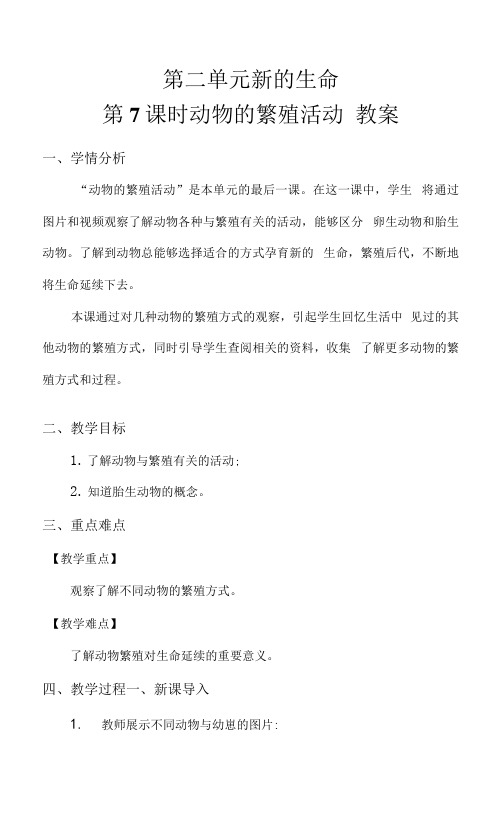 第二单元新的生命
第7课时动物的繁殖活动 教案

一、学情分析

“动物的繁殖活动”是本单元的最后一课。在这一课中，学生 将通过图片和视频观察了解动物各种与繁殖有关的活动，能够区分 卵生动物和胎生动物。了解到动物总能够选择适合的方式孕育新的 生命，繁殖后代，不断地将生命延续下去。

本课通过对几种动物的繁殖方式的观察，引起学生回忆生活中 见过的其他动物的繁殖方式，同时引导学生查阅相关的资料，收集 了解更多动物的繁殖方式和过程。

二、教学目标

1. 了解动物与繁殖有关的活动;

2. 知道胎生动物的概念。

三、重点难点

【教学重点】

观察了解不同动物的繁殖方式。

【教学难点】

了解动物繁殖对生命延续的重要意义。

四、教学过程一、新课导入

1. 教师展示不同动物与幼崽的图片: